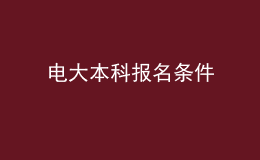 电大本科报名条件